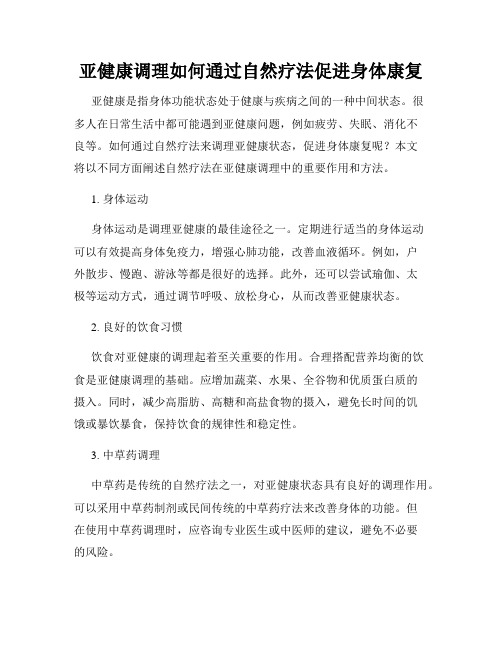 亚健康调理如何通过自然疗法促进身体康复

亚健康是指身体功能状态处于健康与疾病之间的一种中间状态。很多人在日常生活中都可能遇到亚健康问题，例如疲劳、失眠、消化不良等。如何通过自然疗法来调理亚健康状态，促进身体康复呢？本文将以不同方面阐述自然疗法在亚健康调理中的重要作用和方法。

1. 身体运动

身体运动是调理亚健康的最佳途径之一。定期进行适当的身体运动可以有效提高身体免疫力，增强心肺功能，改善血液循环。例如，户外散步、慢跑、游泳等都是很好的选择。此外，还可以尝试瑜伽、太极等运动方式，通过调节呼吸、放松身心，从而改善亚健康状态。

2. 良好的饮食习惯

饮食对亚健康的调理起着至关重要的作用。合理搭配营养均衡的饮食是亚健康调理的基础。应增加蔬菜、水果、全谷物和优质蛋白质的摄入。同时，减少高脂肪、高糖和高盐食物的摄入，避免长时间的饥饿或暴饮暴食，保持饮食的规律性和稳定性。

3. 中草药调理

中草药是传统的自然疗法之一，对亚健康状态具有良好的调理作用。可以采用中草药制剂或民间传统的中草药疗法来改善身体的功能。但在使用中草药调理时，应咨询专业医生或中医师的建议，避免不必要的风险。